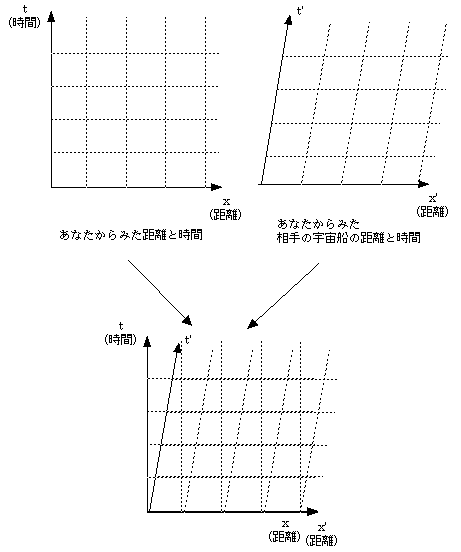 t
(時間)

x
(距離)

あなたからみた距離と時間

t'

x'
(距離)

あなたからみた
相手の宇宙船の距離と時間

t
(時間)

t'

x
(距離)

x'
(距離)